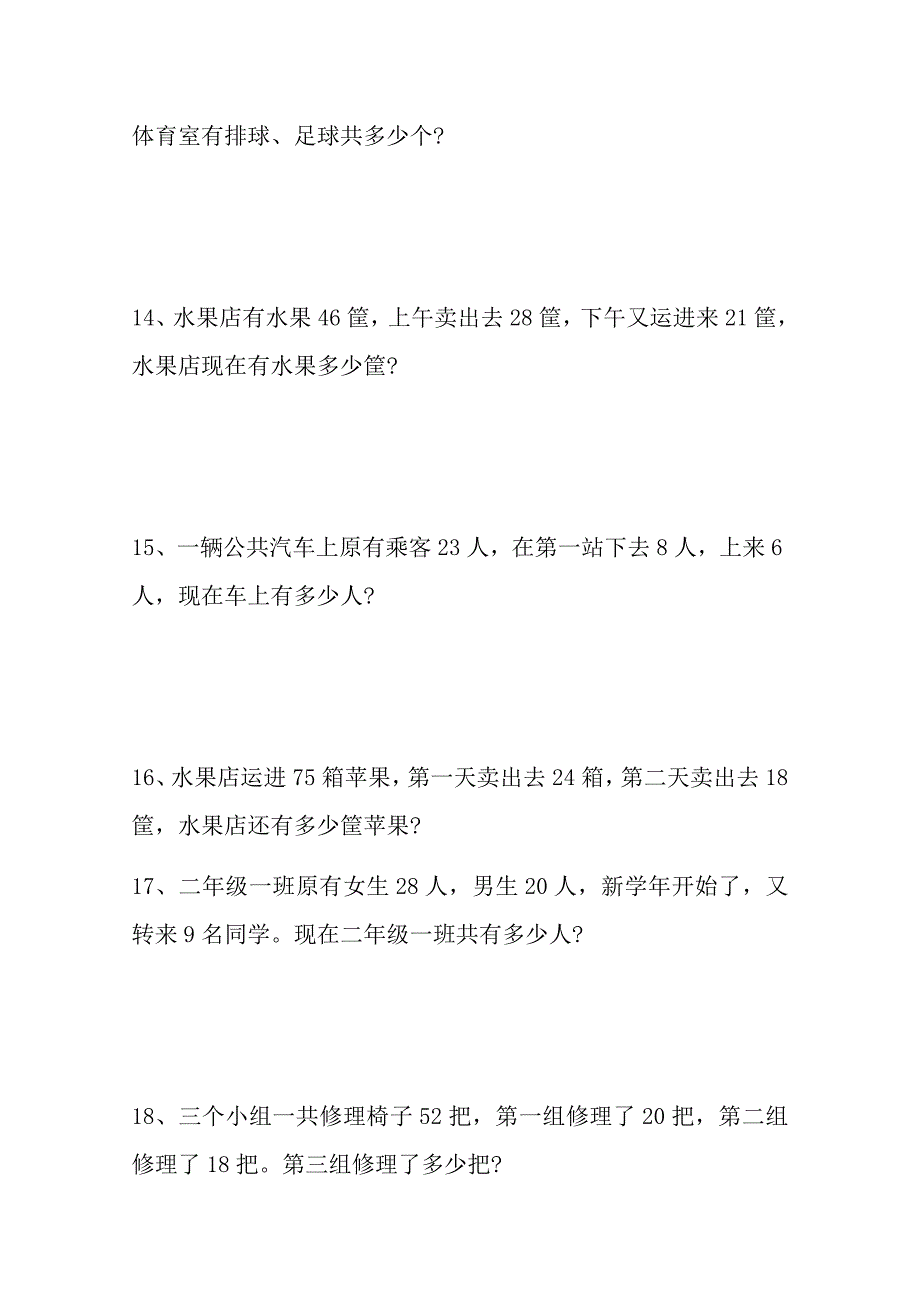 体育室有排球、足球共多少个?

14、水果店有水果 46 筐，上午卖出去 28 筐，下午又运进来 21 筐，水果店现在有水果多少筐?

15、一辆公共汽车上原有乘客 23 人，在第一站下去 8 人，上来 6 人，现在车上有多少人?

16、水果店运进 75 箱苹果，第一天卖出去 24 箱，第二天卖出去 18 筐，水果店还有多少筐苹果?

17、二年级一班原有女生 28 人，男生 20 人，新学年开始了，又转来 9 名同学。现在二年级一班共有多少人?

18、三个小组一共修理椅子 52 把，第一组修理了 20 把，第二组修理了 18 把。第三组修理了多少把?